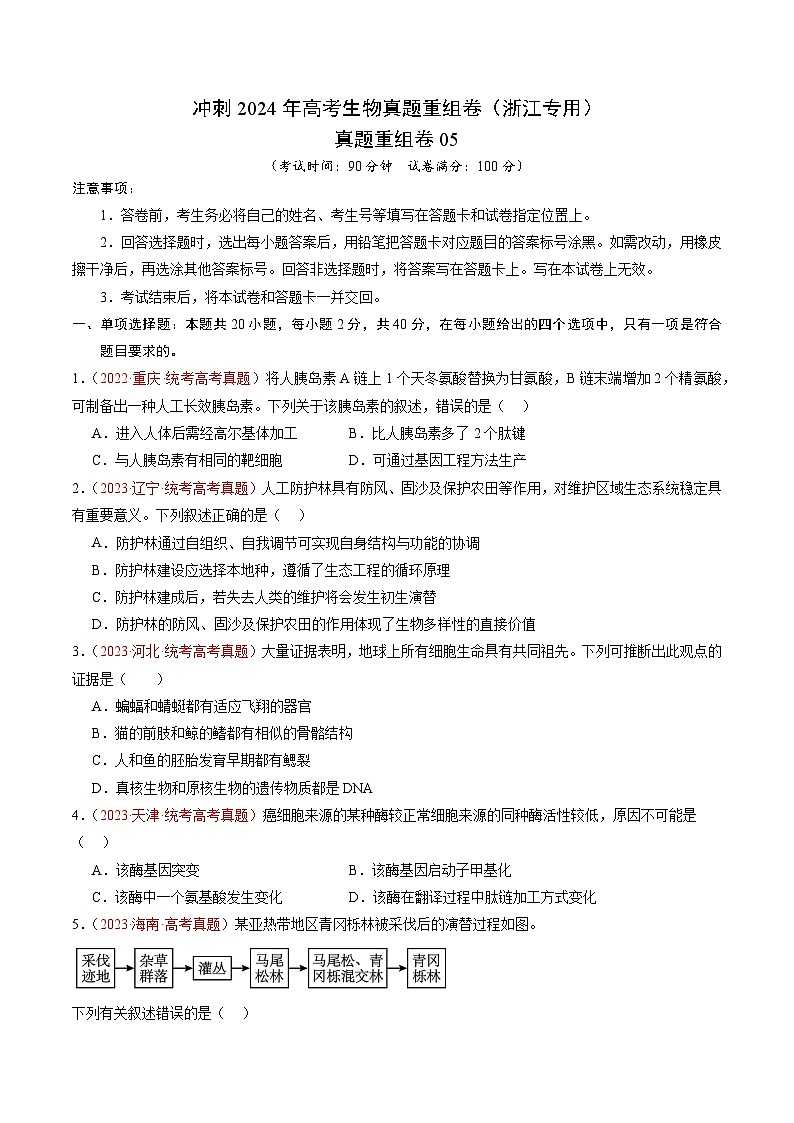 冲刺 2024 年高考生物真题重组卷（浙江专用）
真题重组卷 05
（考试时间：90 分钟　试卷满分：100 分）

注意事项：

1．答卷前，考生务必将自己的姓名、考生号等填写在答题卡和试卷指定位置上。

2．回答选择题时，选出每小题答案后，用铅笔把答题卡对应题目的答案标号涂黑。如需改动，用橡皮擦干净后，再选涂其他答案标号。回答非选择题时，将答案写在答题卡上。写在本试卷上无效。

3．考试结束后，将本试卷和答题卡一并交回。

一、单项选择题：本题共 20 小题，每小题 2 分，共 40 分，在每小题给出的四个选项中，只有一项是符合题目要求的。

1．（2022·重庆·统考高考真题）将人胰岛素 A 链上 1 个天冬氨酸替换为甘氨酸，B 链末端增加 2 个精氨酸，可制备出一种人工长效胰岛素。下列关于该胰岛素的叙述，错误的是（　）

A．进入人体后需经高尔基体加工　　B．比人胰岛素多了 2 个肽键

C．与人胰岛素有相同的靶细胞　　D．可通过基因工程方法生产

2．（2023·辽宁·统考高考真题）人工防护林具有防风、固沙及保护农田等作用，对维护区域生态系统稳定具有重要意义。下列叙述正确的是（　）

A．防护林通过自组织、自我调节可实现自身结构与功能的协调

B．防护林建设应选择本地种，遵循了生态工程的循环原理

C．防护林建成后，若失去人类的维护将会发生初生演替

D．防护林的防风、固沙及保护农田的作用体现了生物多样性的直接价值

3．（2023·河北·统考高考真题）大量证据表明，地球上所有细胞生命具有共同祖先。下列可推断出此观点的证据是（　　）

A．蝙蝠和蜻蜓都有适应飞翔的器官

B．猫的前肢和鲸的鳍都有相似的骨骼结构

C．人和鱼的胚胎发育早期都有鳃裂

D．真核生物和原核生物的遗传物质都是 DNA

4．（2023·天津·统考高考真题）癌细胞来源的某种酶较正常细胞来源的同种酶活性较低，原因不可能是（　）

A．该酶基因突变　　B．该酶基因启动子甲基化

C．该酶中一个氨基酸发生变化　　D．该酶在翻译过程中肽链加工方式变化

5．（2023·海南·高考真题）某亚热带地区青冈栎林被采伐后的演替过程如图。

采伐迹地 → 杂草群落 → 灌丛 → 马尾松林 → 马尾松、青冈栎混交林 → 青冈栎林

下列有关叙述错误的是（　）